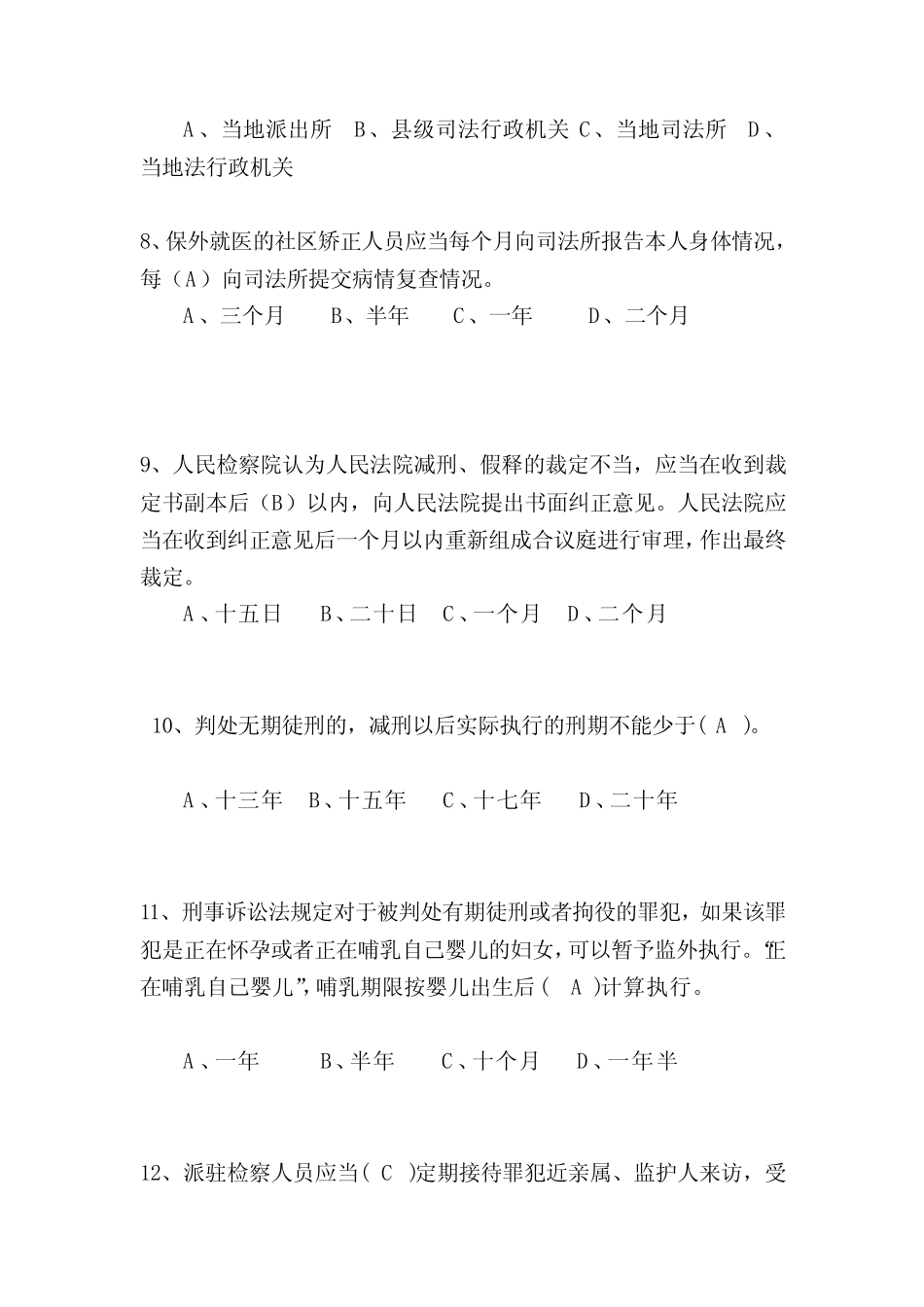 A、当地派出所 B、县级司法行政机关 C、当地司法所 D、当地法行政机关

8、保外就医的社区矫正人员应当每个月向司法所报告本人身体情况，每（A）向司法所提交病情复查情况。

A、三个月 B、半年 C、一年 D、二个月

9、人民检察院认为人民法院减刑、假释的裁定不当，应当在收到裁定书副本后（B）以内，向人民法院提出书面纠正意见。人民法院应当在收到纠正意见后一个月以内重新组成合议庭进行审理，作出最终裁定。

A、十五日 B、二十日 C、一个月 D、二个月

10、判处无期徒刑的，减刑以后实际执行的刑期不能少于(A)。

A、十三年 B、十五年 C、十七年 D、二十年

11、刑事诉讼法规定对于被判处有期徒刑或者拘役的罪犯，如果该罪犯是正在怀孕或者正在哺乳自己婴儿的妇女，可以暂予监外执行。“正在哺乳自己婴儿”，哺乳期限按婴儿出生后(A)计算执行。

A、一年 B、半年 C、十个月 D、一年半

12、派驻检察人员应当(C)定期接待罪犯近亲属、监护人来访，受